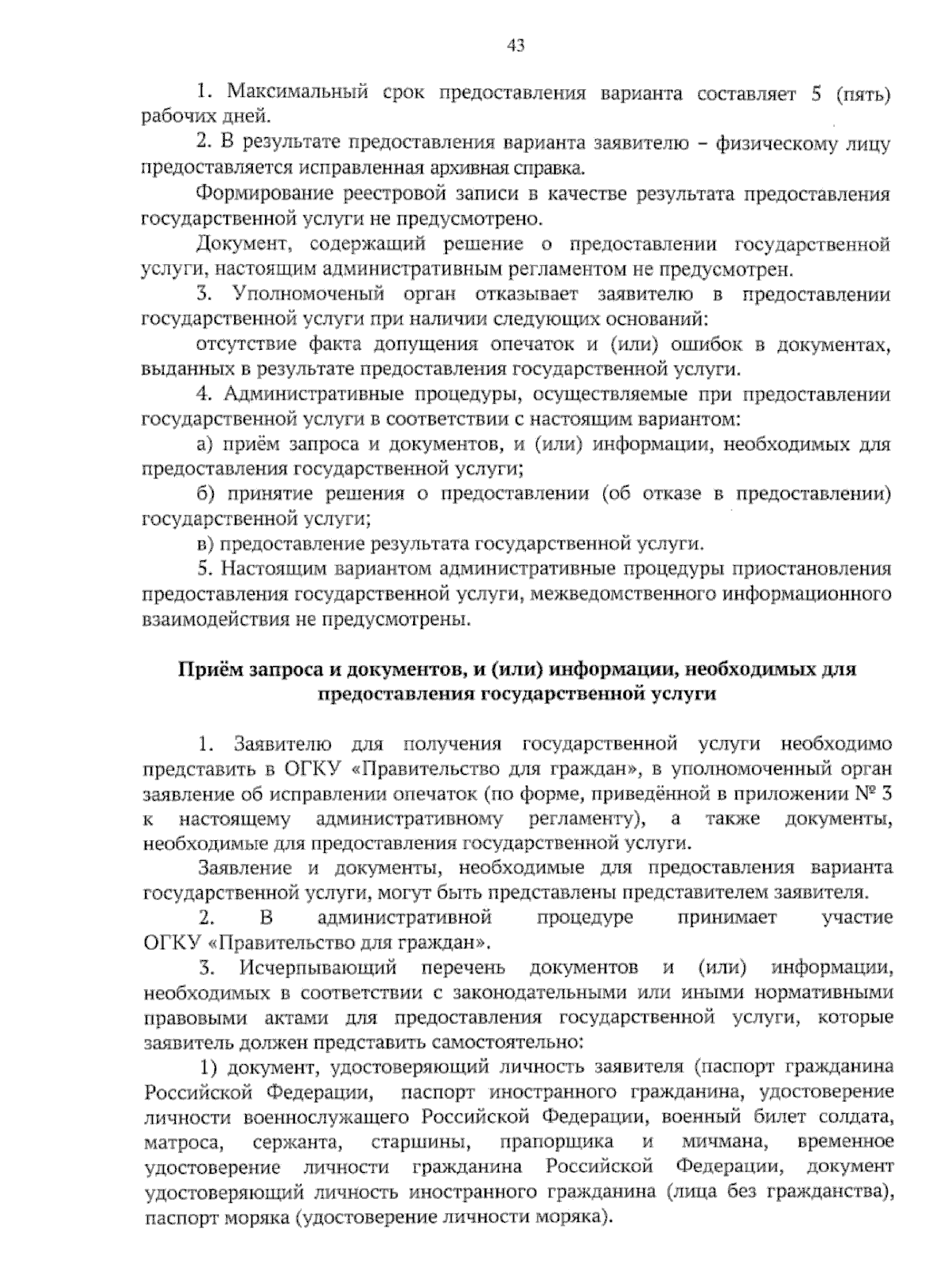 43

1. Максимальный срок предоставления варианта составляет 5 (пять) рабочих дней.

2. В результате предоставления варианта заявителю – физическому лицу предоставляется исправленная архивная справка.

Формирование реестровой записи в качестве результата предоставления государственной услуги не предусмотрено.

Документ, содержащий решение о предоставлении государственной услуги, настоящим административным регламентом не предусмотрен.

3. Уполномоченый орган отказывает заявителю в предоставлении государственной услуги при наличии следующих оснований:

отсутствие факта допущения опечаток и (или) ошибок в документах, выданных в результате предоставления государственной услуги.

4. Административные процедуры, осуществляемые при предоставлении государственной услуги в соответствии с настоящим вариантом:

а) приём запроса и документов, и (или) информации, необходимых для предоставления государственной услуги;

б) принятие решения о предоставлении (об отказе в предоставлении) государственной услуги;

в) предоставление результата государственной услуги.

5. Настоящим вариантом административные процедуры приостановления предоставления государственной услуги, межведомственного информационного взаимодействия не предусмотрены.

Приём запроса и документов, и (или) информации, необходимых для предоставления государственной услуги

1. Заявителю для получения государственной услуги необходимо представить в ОГКУ «Правительство для граждан», в уполномоченный орган заявление об исправлении опечаток (по форме, приведённой в приложении № 3 к настоящему административному регламенту), а также документы, необходимые для предоставления государственной услуги.

Заявление и документы, необходимые для предоставления варианта государственной услуги, могут быть представлены представителем заявителя.

2. В административной процедуре принимает участие ОГКУ «Правительство для граждан».

3. Исчерпывающий перечень документов и (или) информации, необходимых в соответствии с законодательными или иными нормативными правовыми актами для предоставления государственной услуги, которые заявитель должен представить самостоятельно:

1) документ, удостоверяющий личность заявителя (паспорт гражданина Российской Федерации, паспорт иностранного гражданина, удостоверение личности военнослужащего Российской Федерации, военный билет солдата, матроса, сержанта, старшины, прапорщика и мичмана, временное удостоверение личности гражданина Российской Федерации, документ удостоверяющий личность иностранного гражданина (лица без гражданства), паспорт моряка (удостоверение личности моряка).